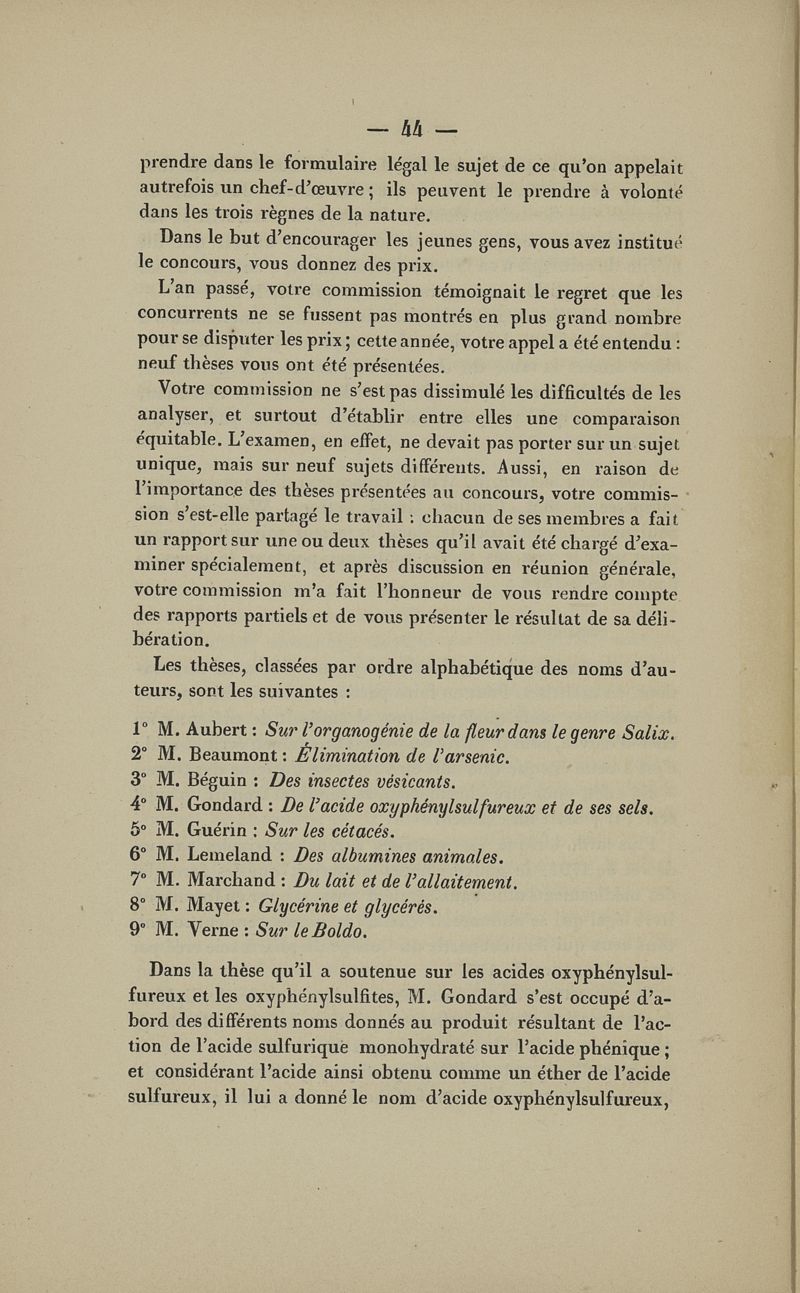 — 44 —

prendre dans le formulaire légal le sujet de ce qu'on appelait autrefois un chef-d'œuvre ; ils peuvent le prendre à volonté dans les trois règnes de la nature.

Dans le but d'encourager les jeunes gens, vous avez institué le concours, vous donnez des prix.

L'an passé, votre commission témoignait le regret que les concurrents ne se fussent pas montrés en plus grand nombre pour se disputer les prix ; cette année, votre appel a été entendu : neuf thèses vous ont été présentées.

Votre commission ne s'est pas dissimulé les difficultés de les analyser, et surtout d'établir entre elles une comparaison équitable. L'examen, en effet, ne devait pas porter sur un sujet unique, mais sur neuf sujets différents. Aussi, en raison de l'importance des thèses présentées au concours, votre commission s'est-elle partagé le travail : chacun de ses membres a fait un rapport sur une ou deux thèses qu'il avait été chargé d'examiner spécialement, et après discussion en réunion générale, votre commission m'a fait l'honneur de vous rendre compte des rapports partiels et de vous présenter le résultat de sa délibération.

Les thèses, classées par ordre alphabétique des noms d'auteurs, sont les suivantes :

1° M. Aubert : Sur l'organogénie de la fleur dans le genre Salix.
2° M. Beaumont : Élimination de l'arsenic.
3° M. Béguin : Des insectes vésicants.
4° M. Gondard : De l'acide oxyphénylsulfureux et de ses sels.
5° M. Guérin : Sur les cétacés.
6° M. Lemeland : Des albumines animales.
7° M. Marchand : Du lait et de l'allaitement.
8° M. Mayet : Glycérine et glycérés.
9° M. Verne : Sur le Boldo.

Dans la thèse qu'il a soutenue sur les acides oxyphénylsulfureux et les oxyphénylsulfites, M. Gondard s'est occupé d'abord des différents noms donnés au produit résultant de l'action de l'acide sulfurique monohydraté sur l'acide phénique ; et considérant l'acide ainsi obtenu comme un éther de l'acide sulfureux, il lui a donné le nom d'acide oxyphénylsulfureux,